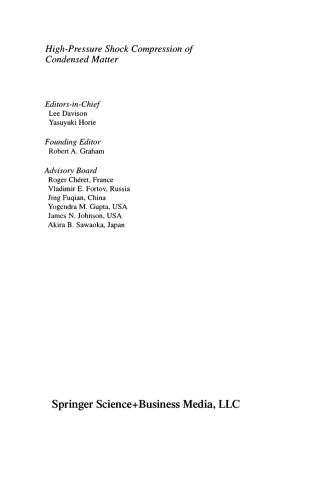 High-Pressure Shock Compression of Condensed Matter

Editors-in-Chief
Lee Davison
Yasuyuki Horie

Founding Editor
Robert A. Graham

Advisory Board
Roger Chéret, France
Vladimir E. Fortov, Russia
Jing Fuqian, China
Yogendra M. Gupta, USA
James N. Johnson, USA
Akira B. Sawaoka, Japan

Springer Science+Business Media, LLC